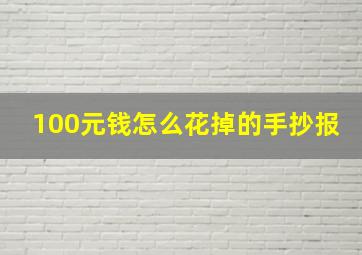 100元钱怎么花掉的手抄报